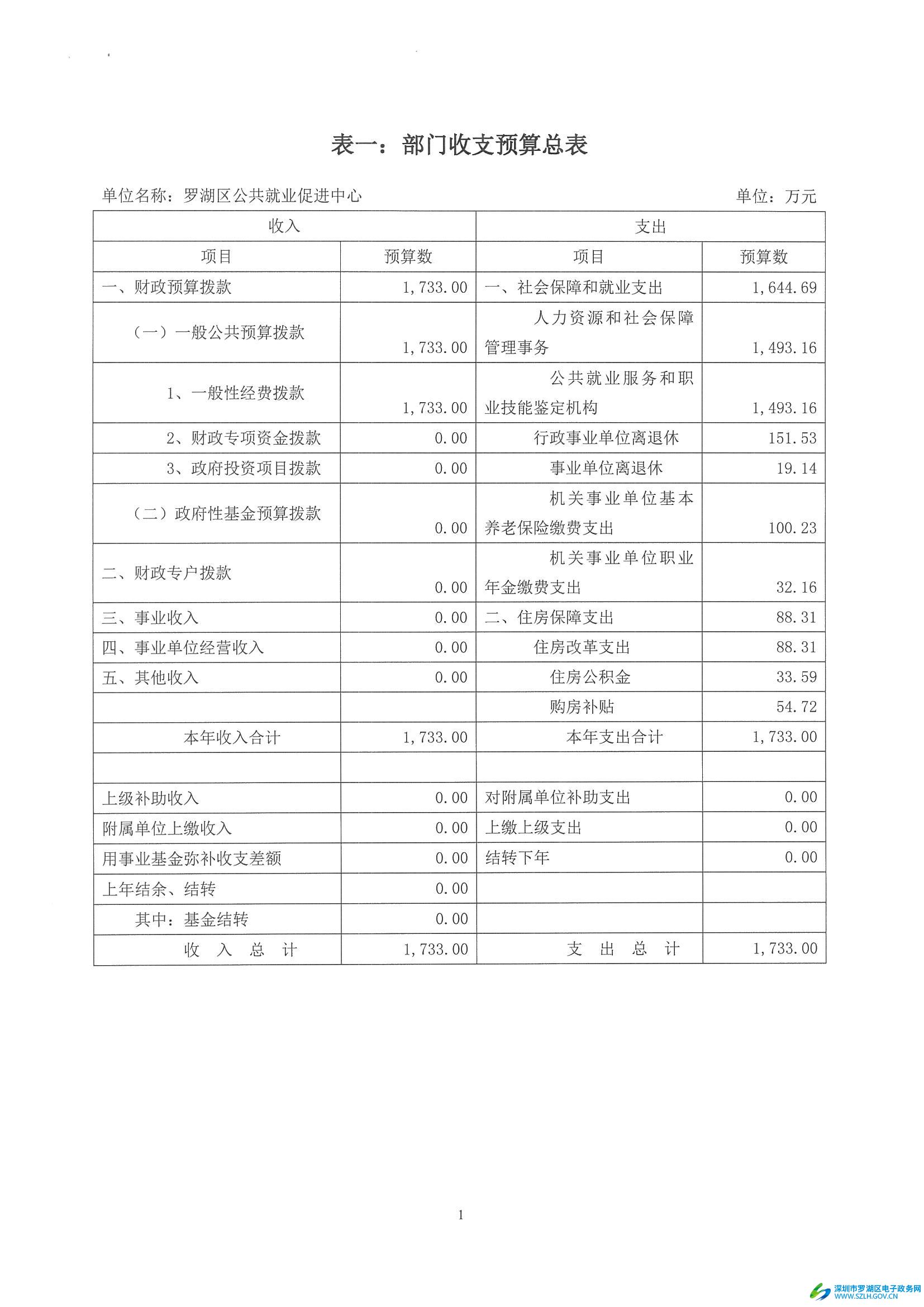 表一：部门收支预算总表

单位名称：罗湖区公共就业促进中心　　单位：万元

| 收入 | | 支出 | |
|---|---|---|---|
| 项目 | 预算数 | 项目 | 预算数 |
| 一、财政预算拨款 | 1,733.00 | 一、社会保障和就业支出 | 1,644.69 |
| （一）一般公共预算拨款 | 1,733.00 | 人力资源和社会保障管理事务 | 1,493.16 |
| 1、一般性经费拨款 | 1,733.00 | 公共就业服务和职业技能鉴定机构 | 1,493.16 |
| 2、财政专项资金拨款 | 0.00 | 行政事业单位离退休 | 151.53 |
| 3、政府投资项目拨款 | 0.00 | 事业单位离退休 | 19.14 |
| （二）政府性基金预算拨款 | 0.00 | 机关事业单位基本养老保险缴费支出 | 100.23 |
| 二、财政专户拨款 | 0.00 | 机关事业单位职业年金缴费支出 | 32.16 |
| 三、事业收入 | 0.00 | 二、住房保障支出 | 88.31 |
| 四、事业单位经营收入 | 0.00 | 住房改革支出 | 88.31 |
| 五、其他收入 | 0.00 | 住房公积金 | 33.59 |
| | | 购房补贴 | 54.72 |
| 本年收入合计 | 1,733.00 | 本年支出合计 | 1,733.00 |
| | | | |
| 上级补助收入 | 0.00 | 对附属单位补助支出 | 0.00 |
| 附属单位上缴收入 | 0.00 | 上缴上级支出 | 0.00 |
| 用事业基金弥补收支差额 | 0.00 | 结转下年 | 0.00 |
| 上年结余、结转 | 0.00 | | |
| 其中：基金结转 | 0.00 | | |
| 收　入　总　计 | 1,733.00 | 支　出　总　计 | 1,733.00 |

1

深圳市罗湖区电子政务网
WWW.SZLH.GOV.CN